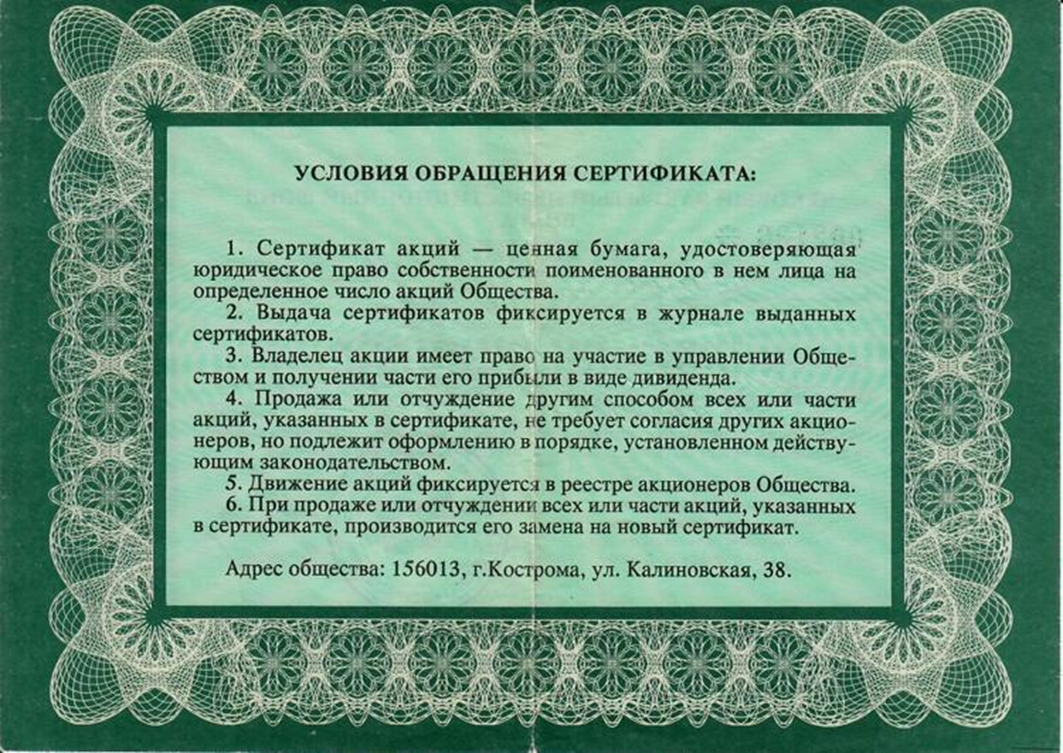 УСЛОВИЯ ОБРАЩЕНИЯ СЕРТИФИКАТА:

1. Сертификат акций — ценная бумага, удостоверяющая юридическое право собственности поименованного в нем лица на определенное число акций Общества.

2. Выдача сертификатов фиксируется в журнале выданных сертификатов.

3. Владелец акции имеет право на участие в управлении Обществом и получении части его прибыли в виде дивиденда.

4. Продажа или отчуждение другим способом всех или части акций, указанных в сертификате, не требует согласия других акционеров, но подлежит оформлению в порядке, установленном действующим законодательством.

5. Движение акций фиксируется в реестре акционеров Общества.

6. При продаже или отчуждении всех или части акций, указанных в сертификате, производится его замена на новый сертификат.

Адрес общества: 156013, г.Кострома, ул. Калиновская, 38.